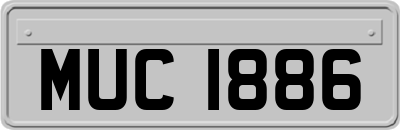 MUC 1886